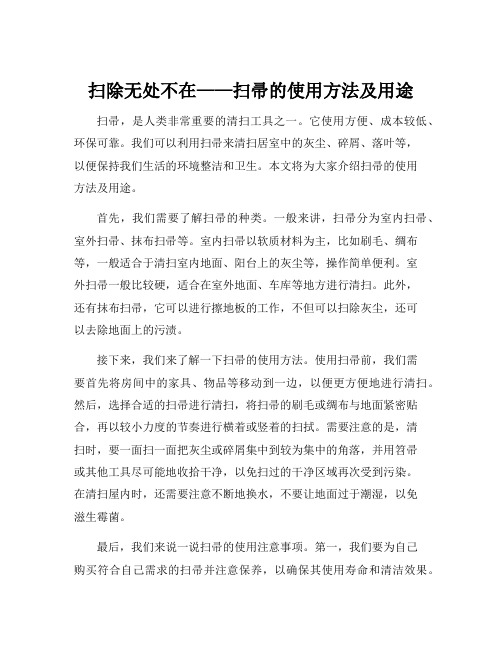 扫除无处不在——扫帚的使用方法及用途

扫帚，是人类非常重要的清扫工具之一。它使用方便、成本较低、环保可靠。我们可以利用扫帚来清扫居室中的灰尘、碎屑、落叶等，以便保持我们生活的环境整洁和卫生。本文将为大家介绍扫帚的使用方法及用途。

首先，我们需要了解扫帚的种类。一般来讲，扫帚分为室内扫帚、室外扫帚、抹布扫帚等。室内扫帚以软质材料为主，比如刷毛、绸布等，一般适合于清扫室内地面、阳台上的灰尘等，操作简单便利。室外扫帚一般比较硬，适合在室外地面、车库等地方进行清扫。此外，还有抹布扫帚，它可以进行擦地板的工作，不但可以扫除灰尘，还可以去除地面上的污渍。

接下来，我们来了解一下扫帚的使用方法。使用扫帚前，我们需要首先将房间中的家具、物品等移动到一边，以便更方便地进行清扫。然后，选择合适的扫帚进行清扫，将扫帚的刷毛或绸布与地面紧密贴合，再以较小力度的节奏进行横着或竖着的扫拭。需要注意的是，清扫时，要一面扫一面把灰尘或碎屑集中到较为集中的角落，并用笤帚或其他工具尽可能地收拾干净，以免扫过的干净区域再次受到污染。在清扫屋内时，还需要注意不断地换水，不要让地面过于潮湿，以免滋生霉菌。

最后，我们来说一说扫帚的使用注意事项。第一，我们要为自己购买符合自己需求的扫帚并注意保养，以确保其使用寿命和清洁效果。